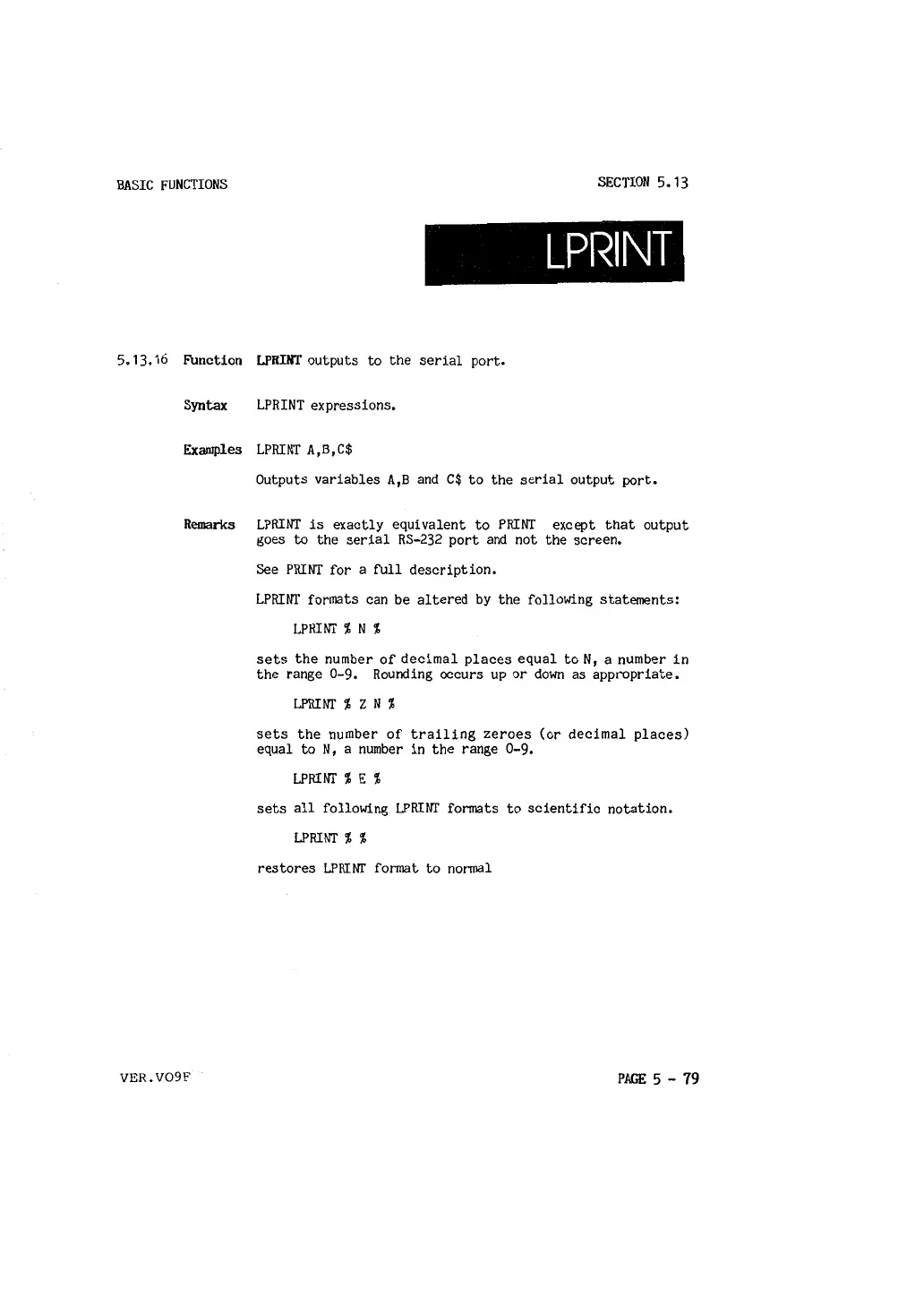 BASIC FUNCTIONS

SECTION 5.13

LPRINT

5.13.16 Function LPRINT outputs to the serial port.

Syntax LPRINT expressions.

Examples LPRINT A,B,C$

Outputs variables A,B and C$ to the serial output port.

Remarks LPRINT is exactly equivalent to PRINT except that output goes to the serial RS-232 port and not the screen.

See PRINT for a full description.

LPRINT formats can be altered by the following statements:

LPRINT % N %

sets the number of decimal places equal to N, a number in the range 0-9. Rounding occurs up or down as appropriate.

LPRINT % Z N %

sets the number of trailing zeroes (or decimal places) equal to N, a number in the range 0-9.

LPRINT % E %

sets all following LPRINT formats to scientific notation.

LPRINT % %

restores LPRINT format to normal

VER.VO9F

PAGE 5 - 79